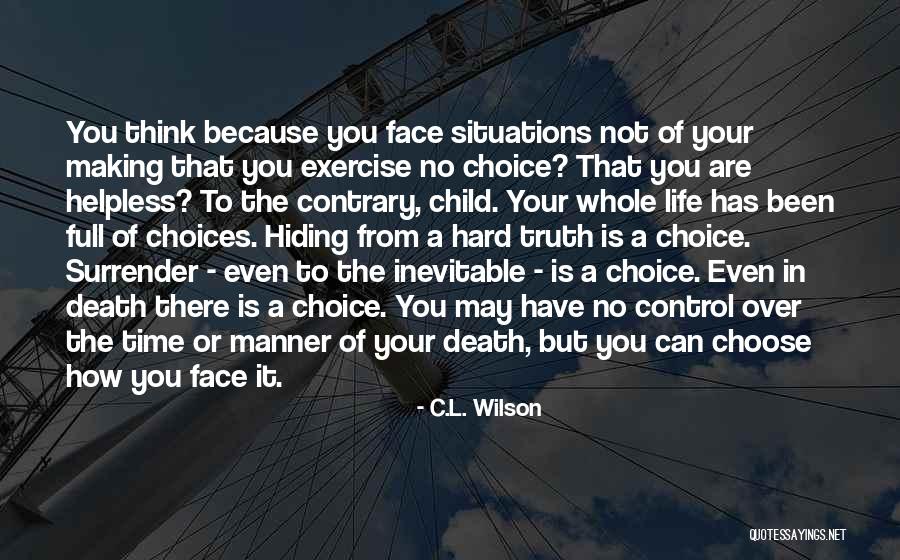 You think because you face situations not of your making that you exercise no choice? That you are helpless? To the contrary, child. Your whole life has been full of choices. Hiding from a hard truth is a choice. Surrender - even to the inevitable - is a choice. Even in death there is a choice. You may have no control over the time or manner of your death, but you can choose how you face it.

- C.L. Wilson

QUOTESSAYINGS.NET